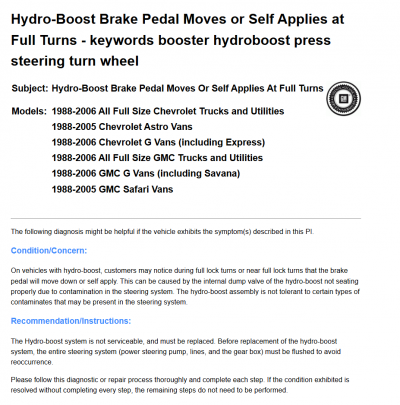 Hydro-Boost Brake Pedal Moves or Self Applies at Full Turns - keywords booster hydroboost press steering turn wheel

Subject: Hydro-Boost Brake Pedal Moves Or Self Applies At Full Turns

Models: 1988-2006 All Full Size Chevrolet Trucks and Utilities
1988-2005 Chevrolet Astro Vans
1988-2006 Chevrolet G Vans (including Express)
1988-2006 All Full Size GMC Trucks and Utilities
1988-2006 GMC G Vans (including Savana)
1988-2005 GMC Safari Vans

The following diagnosis might be helpful if the vehicle exhibits the symptom(s) described in this PI.

Condition/Concern:

On vehicles with hydro-boost, customers may notice during full lock turns or near full lock turns that the brake pedal will move down or self apply. This can be caused by the internal dump valve of the hydro-boost not seating properly due to contamination in the steering system. The hydro-boost assembly is not tolerant to certain types of contaminates that may be present in the steering system.

Recommendation/Instructions:

The Hydro-boost system is not serviceable, and must be replaced. Before replacement of the hydro-boost system, the entire steering system (power steering pump, lines, and the gear box) must be flushed to avoid reoccurrence.

Please follow this diagnostic or repair process thoroughly and complete each step. If the condition exhibited is resolved without completing every step, the remaining steps do not need to be performed.